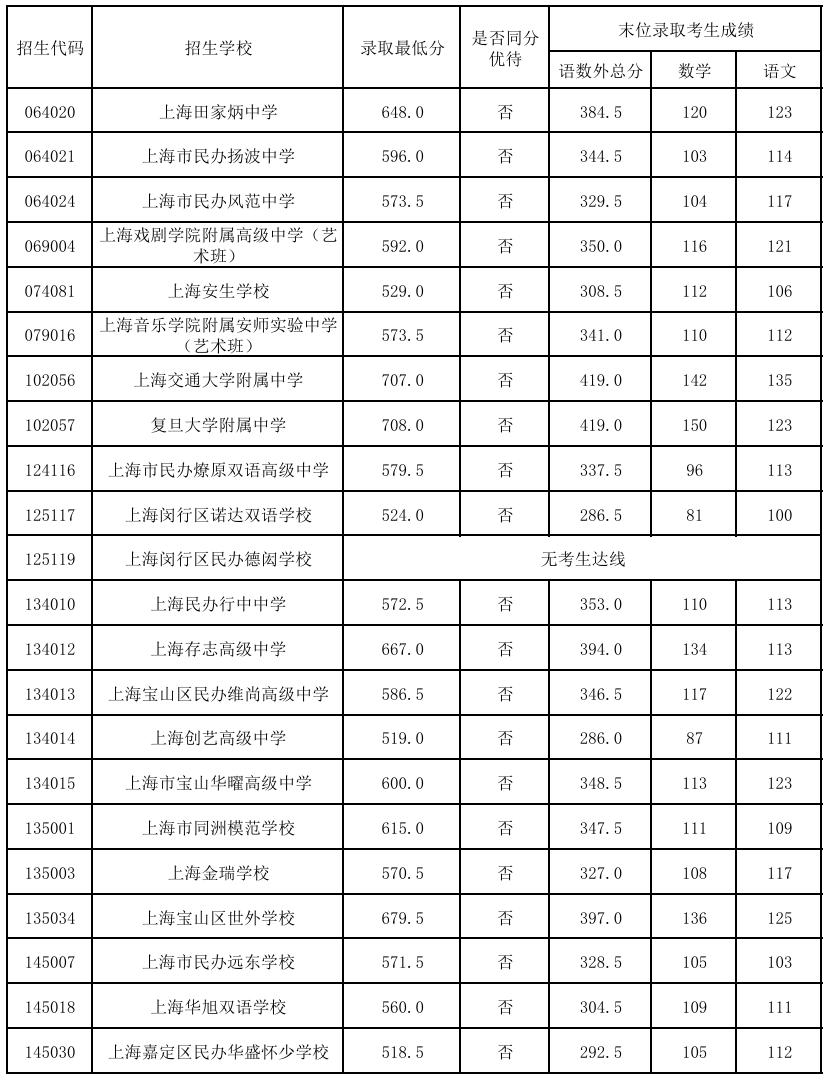 | 招生代码 | 招生学校 | 录取最低分 | 是否同分优待 | 末位录取考生成绩 | | |
|---|---|---|---|---|---|---|
| | | | | 语数外总分 | 数学 | 语文 |
| 064020 | 上海田家炳中学 | 648.0 | 否 | 384.5 | 120 | 123 |
| 064021 | 上海市民办扬波中学 | 596.0 | 否 | 344.5 | 103 | 114 |
| 064024 | 上海市民办风范中学 | 573.5 | 否 | 329.5 | 104 | 117 |
| 069004 | 上海戏剧学院附属高级中学（艺术班） | 592.0 | 否 | 350.0 | 116 | 121 |
| 074081 | 上海安生学校 | 529.0 | 否 | 308.5 | 112 | 106 |
| 079016 | 上海音乐学院附属安师实验中学（艺术班） | 573.5 | 否 | 341.0 | 110 | 112 |
| 102056 | 上海交通大学附属中学 | 707.0 | 否 | 419.0 | 142 | 135 |
| 102057 | 复旦大学附属中学 | 708.0 | 否 | 419.0 | 150 | 123 |
| 124116 | 上海市民办燎原双语高级中学 | 579.5 | 否 | 337.5 | 96 | 113 |
| 125117 | 上海闵行区诺达双语学校 | 524.0 | 否 | 286.5 | 81 | 100 |
| 125119 | 上海闵行区民办德闳学校 | 无考生达线 | | | | |
| 134010 | 上海民办行中中学 | 572.5 | 否 | 353.0 | 110 | 113 |
| 134012 | 上海存志高级中学 | 667.0 | 否 | 394.0 | 134 | 113 |
| 134013 | 上海宝山区民办维尚高级中学 | 586.5 | 否 | 346.5 | 117 | 122 |
| 134014 | 上海创艺高级中学 | 519.0 | 否 | 286.0 | 87 | 111 |
| 134015 | 上海市宝山华曜高级中学 | 600.0 | 否 | 348.5 | 113 | 123 |
| 135001 | 上海市同洲模范学校 | 615.0 | 否 | 347.5 | 111 | 109 |
| 135003 | 上海金瑞学校 | 570.5 | 否 | 327.0 | 108 | 117 |
| 135034 | 上海宝山区世外学校 | 679.5 | 否 | 397.0 | 136 | 125 |
| 145007 | 上海市民办远东学校 | 571.5 | 否 | 328.5 | 105 | 103 |
| 145018 | 上海华旭双语学校 | 560.0 | 否 | 304.5 | 109 | 111 |
| 145030 | 上海嘉定区民办华盛怀少学校 | 518.5 | 否 | 292.5 | 105 | 112 |